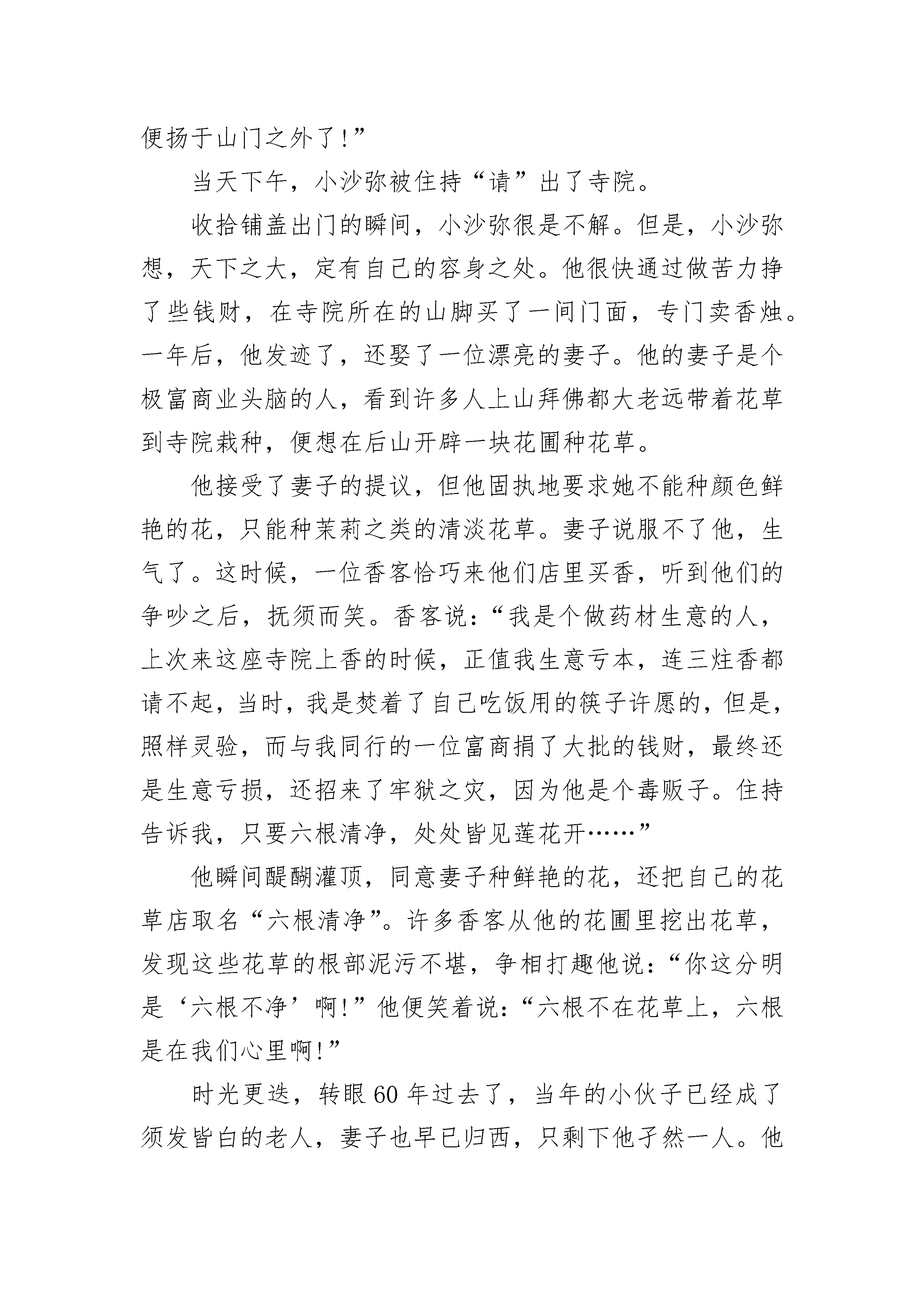 便扬于山门之外了!”

当天下午，小沙弥被住持“请”出了寺院。

收拾铺盖出门的瞬间，小沙弥很是不解。但是，小沙弥想，天下之大，定有自己的容身之处。他很快通过做苦力挣了些钱财，在寺院所在的山脚买了一间门面，专门卖香烛。一年后，他发迹了，还娶了一位漂亮的妻子。他的妻子是个极富商业头脑的人，看到许多人上山拜佛都大老远带着花草到寺院栽种，便想在后山开辟一块花圃种花草。

他接受了妻子的提议，但他固执地要求她不能种颜色鲜艳的花，只能种茉莉之类的清淡花草。妻子说服不了他，生气了。这时候，一位香客恰巧来他们店里买香，听到他们的争吵之后，抚须而笑。香客说:“我是个做药材生意的人，上次来这座寺院上香的时候，正值我生意亏本，连三炷香都请不起，当时，我是焚着了自己吃饭用的筷子许愿的，但是，照样灵验，而与我同行的一位富商捐了大批的钱财，最终还是生意亏损，还招来了牢狱之灾，因为他是个毒贩子。住持告诉我，只要六根清净，处处皆见莲花开……”

他瞬间醍醐灌顶，同意妻子种鲜艳的花，还把自己的花草店取名“六根清净”。许多香客从他的花圃里挖出花草，发现这些花草的根部泥污不堪，争相打趣他说:“你这分明是‘六根不净’啊!”他便笑着说:“六根不在花草上，六根是在我们心里啊!”

时光更迭，转眼60年过去了，当年的小伙子已经成了须发皆白的老人，妻子也早已归西，只剩下他孑然一人。他